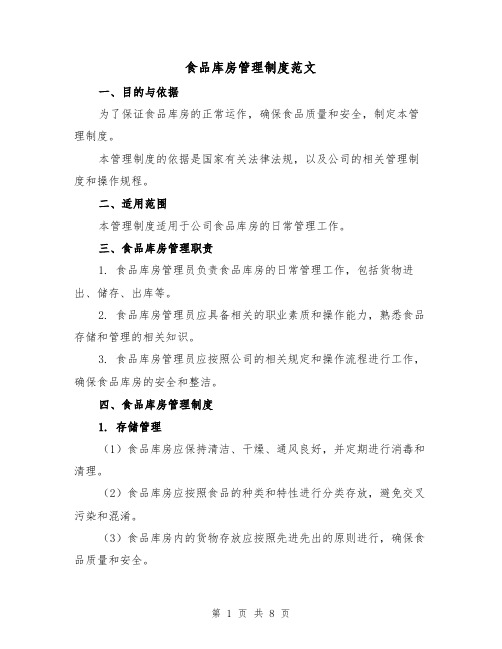 食品库房管理制度范文

一、目的与依据

为了保证食品库房的正常运作，确保食品质量和安全，制定本管理制度。

本管理制度的依据是国家有关法律法规，以及公司的相关管理制度和操作规程。

二、适用范围

本管理制度适用于公司食品库房的日常管理工作。

三、食品库房管理职责

1. 食品库房管理员负责食品库房的日常管理工作，包括货物进出、储存、出库等。

2. 食品库房管理员应具备相关的职业素质和操作能力，熟悉食品存储和管理的相关知识。

3. 食品库房管理员应按照公司的相关规定和操作流程进行工作，确保食品库房的安全和整洁。

四、食品库房管理制度

1. 存储管理

（1）食品库房应保持清洁、干燥、通风良好，并定期进行消毒和清理。

（2）食品库房应按照食品的种类和特性进行分类存放，避免交叉污染和混淆。

（3）食品库房内的货物存放应按照先进先出的原则进行，确保食品质量和安全。

第 1 页 共 8 页